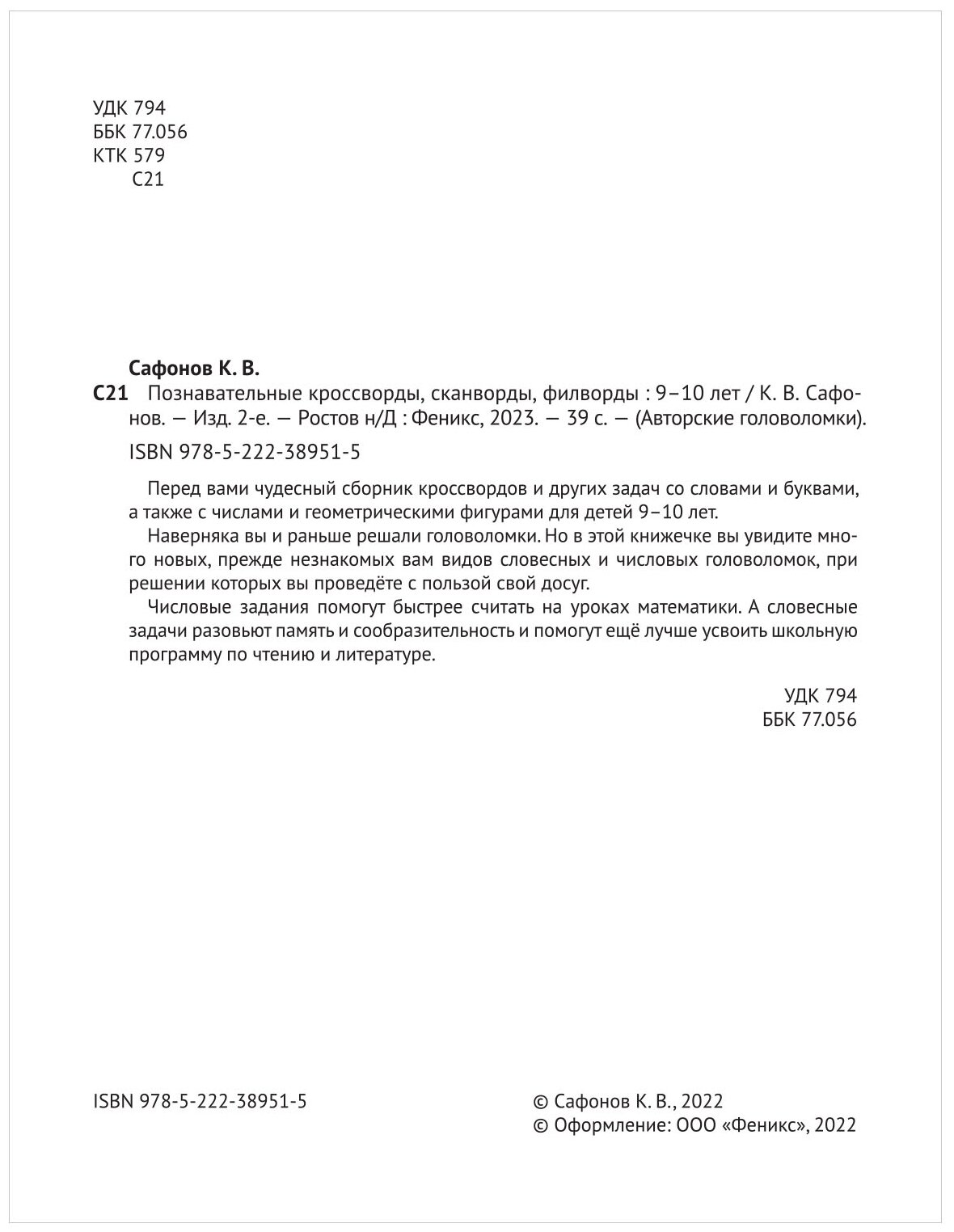 УДК 794
ББК 77.056
КТК 579
С21

Сафонов К. В.
С21 Познавательные кроссворды, сканворды, филворды : 9–10 лет / К. В. Сафонов. — Изд. 2-е. — Ростов н/Д : Феникс, 2023. — 39 с. — (Авторские головоломки).

ISBN 978-5-222-38951-5

Перед вами чудесный сборник кроссвордов и других задач со словами и буквами, а также с числами и геометрическими фигурами для детей 9–10 лет.

Наверняка вы и раньше решали головоломки. Но в этой книжечке вы увидите много новых, прежде незнакомых вам видов словесных и числовых головоломок, при решении которых вы проведёте с пользой свой досуг.

Числовые задания помогут быстрее считать на уроках математики. А словесные задачи разовьют память и сообразительность и помогут ещё лучше усвоить школьную программу по чтению и литературе.

УДК 794
ББК 77.056

ISBN 978-5-222-38951-5

© Сафонов К. В., 2022
© Оформление: ООО «Феникс», 2022